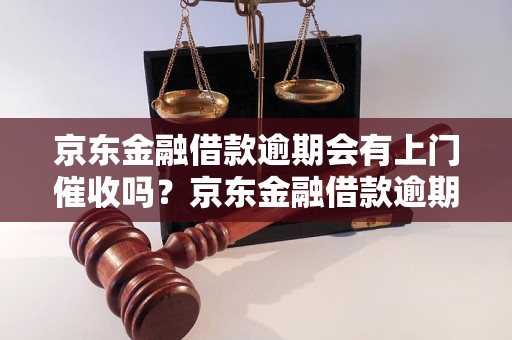 京东金融借款逾期会有上门催收吗？京东金融借款逾期